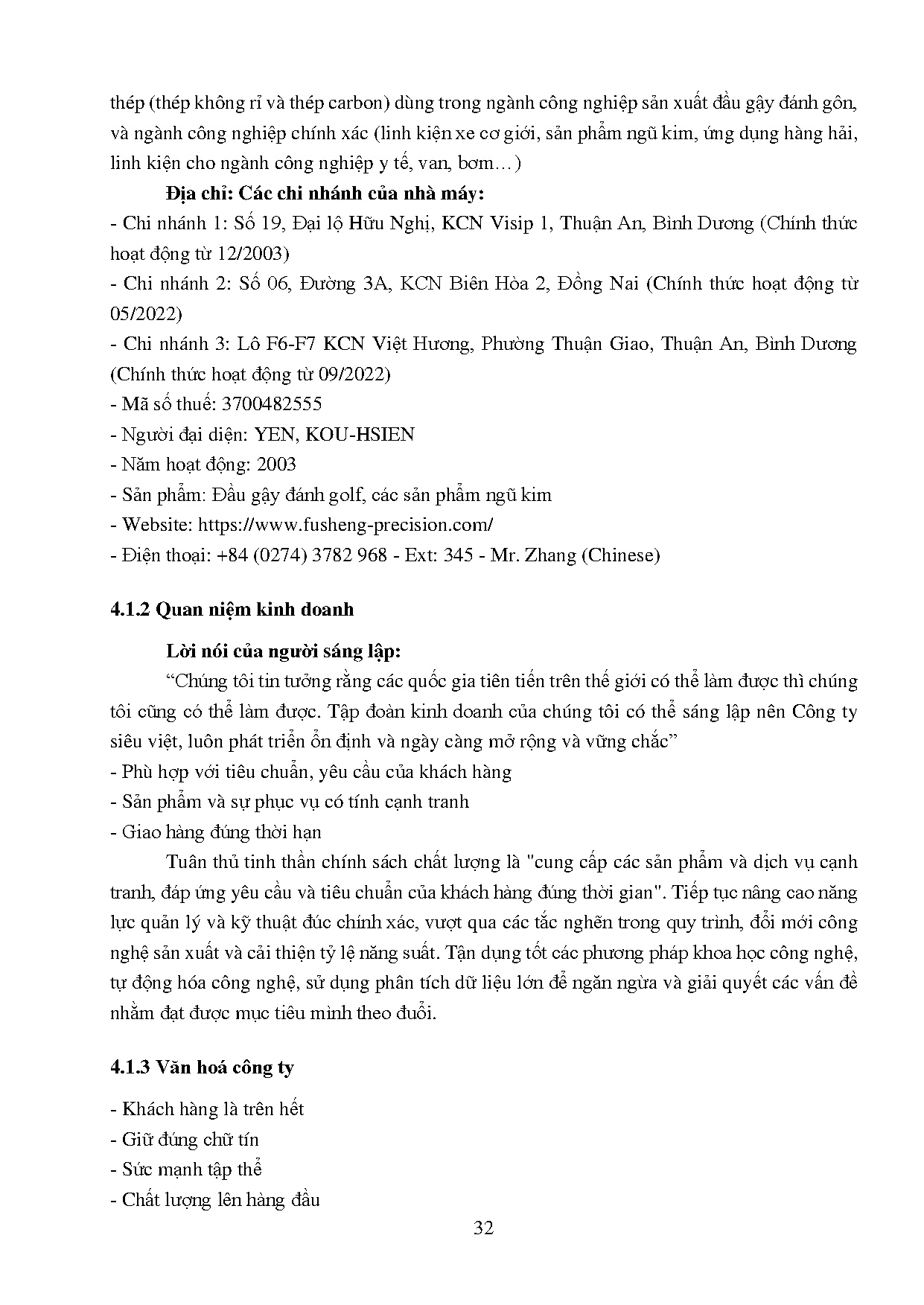 thép (thép không rỉ và thép carbon) dùng trong ngành công nghiệp sản xuất đầu gậy đánh gôn, và ngành công nghiệp chính xác (linh kiện xe cơ giới, sản phẩm ngũ kim, ứng dụng hàng hải, linh kiện cho ngành công nghiệp y tế, van, bơm…)

Địa chỉ: Các chi nhánh của nhà máy:

- Chi nhánh 1: Số 19, Đại lộ Hữu Nghị, KCN Visip 1, Thuận An, Bình Dương (Chính thức hoạt động từ 12/2003)

- Chi nhánh 2: Số 06, Đường 3A, KCN Biên Hòa 2, Đồng Nai (Chính thức hoạt động từ 05/2022)

- Chi nhánh 3: Lô F6-F7 KCN Việt Hương, Phường Thuận Giao, Thuận An, Bình Dương (Chính thức hoạt động từ 09/2022)

- Mã số thuế: 3700482555

- Người đại diện: YEN, KOU-HSIEN

- Năm hoạt động: 2003

- Sản phẩm: Đầu gậy đánh golf, các sản phẩm ngũ kim

- Website: https://www.fusheng-precision.com/

- Điện thoại: +84 (0274) 3782 968 - Ext: 345 - Mr. Zhang (Chinese)

4.1.2 Quan niệm kinh doanh

Lời nói của người sáng lập:

“Chúng tôi tin tưởng rằng các quốc gia tiên tiến trên thế giới có thể làm được thì chúng tôi cũng có thể làm được. Tập đoàn kinh doanh của chúng tôi có thể sáng lập nên Công ty siêu việt, luôn phát triển ổn định và ngày càng mở rộng và vững chắc”

- Phù hợp với tiêu chuẩn, yêu cầu của khách hàng

- Sản phẩm và sự phục vụ có tính cạnh tranh

- Giao hàng đúng thời hạn

Tuân thủ tinh thần chính sách chất lượng là "cung cấp các sản phẩm và dịch vụ cạnh tranh, đáp ứng yêu cầu và tiêu chuẩn của khách hàng đúng thời gian". Tiếp tục nâng cao năng lực quản lý và kỹ thuật đúc chính xác, vượt qua các tắc nghẽn trong quy trình, đổi mới công nghệ sản xuất và cải thiện tỷ lệ năng suất. Tận dụng tốt các phương pháp khoa học công nghệ, tự động hóa công nghệ, sử dụng phân tích dữ liệu lớn để ngăn ngừa và giải quyết các vấn đề nhằm đạt được mục tiêu mình theo đuổi.

4.1.3 Văn hoá công ty

- Khách hàng là trên hết

- Giữ đúng chữ tín

- Sức mạnh tập thể

- Chất lượng lên hàng đầu

32